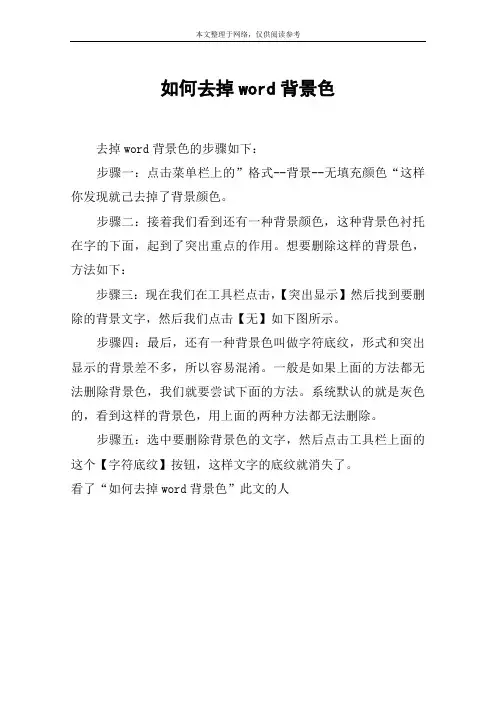 本文整理于网络，仅供阅读参考

如何去掉word背景色

去掉word背景色的步骤如下：

步骤一：点击菜单栏上的”格式--背景--无填充颜色“这样你发现就已去掉了背景颜色。

步骤二：接着我们看到还有一种背景颜色，这种背景色衬托在字的下面，起到了突出重点的作用。想要删除这样的背景色，方法如下：

步骤三：现在我们在工具栏点击，【突出显示】然后找到要删除的背景文字，然后我们点击【无】如下图所示。

步骤四：最后，还有一种背景色叫做字符底纹，形式和突出显示的背景差不多，所以容易混淆。一般是如果上面的方法都无法删除背景色，我们就要尝试下面的方法。系统默认的就是灰色的，看到这样的背景色，用上面的两种方法都无法删除。

步骤五：选中要删除背景色的文字，然后点击工具栏上面的这个【字符底纹】按钮，这样文字的底纹就消失了。

看了“如何去掉word背景色”此文的人